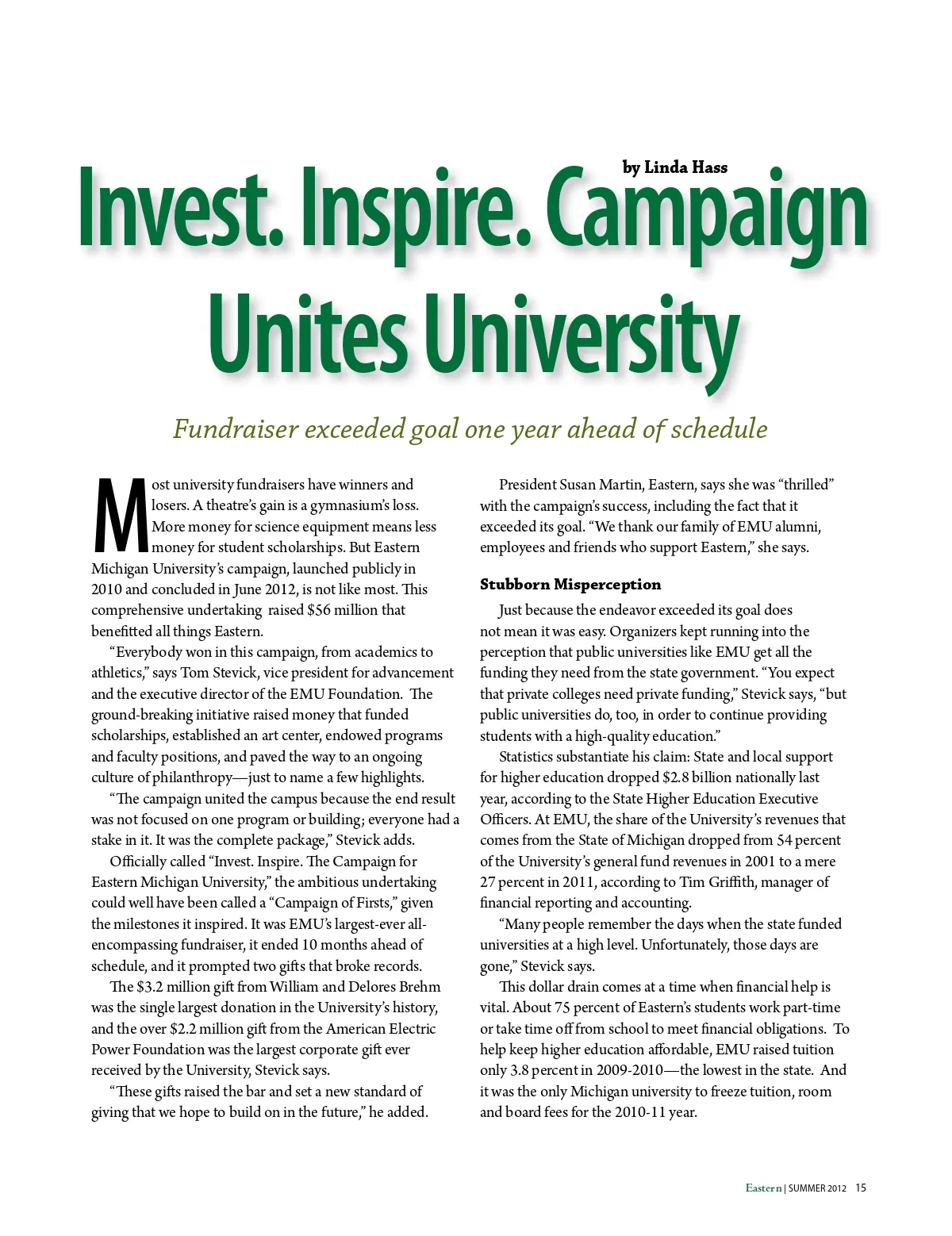 by Linda Hass

Invest. Inspire. Campaign Unites University

Fundraiser exceeded goal one year ahead of schedule

Most university fundraisers have winners and losers. A theatre's gain is a gymnasium's loss. More money for science equipment means less money for student scholarships. But Eastern Michigan University's campaign, launched publicly in 2010 and concluded in June 2012, is not like most. This comprehensive undertaking raised $56 million that benefitted all things Eastern.

"Everybody won in this campaign, from academics to athletics," says Tom Stevick, vice president for advancement and the executive director of the EMU Foundation. The ground-breaking initiative raised money that funded scholarships, established an art center, endowed programs and faculty positions, and paved the way to an ongoing culture of philanthropy—just to name a few highlights.

"The campaign united the campus because the end result was not focused on one program or building; everyone had a stake in it. It was the complete package," Stevick adds.

Officially called "Invest. Inspire. The Campaign for Eastern Michigan University," the ambitious undertaking could well have been called a "Campaign of Firsts," given the milestones it inspired. It was EMU's largest-ever all-encompassing fundraiser, it ended 10 months ahead of schedule, and it prompted two gifts that broke records.

The $3.2 million gift from William and Delores Brehm was the single largest donation in the University's history, and the over $2.2 million gift from the American Electric Power Foundation was the largest corporate gift ever received by the University, Stevick says.

"These gifts raised the bar and set a new standard of giving that we hope to build on in the future," he added.

President Susan Martin, Eastern, says she was "thrilled" with the campaign's success, including the fact that it exceeded its goal. "We thank our family of EMU alumni, employees and friends who support Eastern," she says.

Stubborn Misperception

Just because the endeavor exceeded its goal does not mean it was easy. Organizers kept running into the perception that public universities like EMU get all the funding they need from the state government. "You expect that private colleges need private funding," Stevick says, "but public universities do, too, in order to continue providing students with a high-quality education."

Statistics substantiate his claim: State and local support for higher education dropped $2.8 billion nationally last year, according to the State Higher Education Executive Officers. At EMU, the share of the University's revenues that comes from the State of Michigan dropped from 54 percent of the University's general fund revenues in 2001 to a mere 27 percent in 2011, according to Tim Griffith, manager of financial reporting and accounting.

"Many people remember the days when the state funded universities at a high level. Unfortunately, those days are gone," Stevick says.

This dollar drain comes at a time when financial help is vital. About 75 percent of Eastern's students work part-time or take time off from school to meet financial obligations. To help keep higher education affordable, EMU raised tuition only 3.8 percent in 2009-2010—the lowest in the state. And it was the only Michigan university to freeze tuition, room and board fees for the 2010-11 year.

Eastern | SUMMER 2012 15